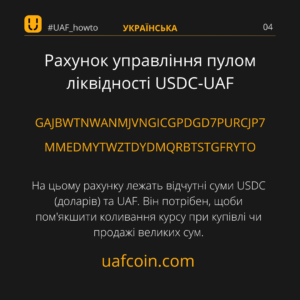 #UAF_howto УКРАЇНСЬКА 04

Рахунок управління пулом ліквідності USDC-UAF

GAJBWTNWANMJVNGICGPDGD7PURCJP7
MMEDMYTWZTDYDMQRBTSTGFRYTO

На цьому рахунку лежать відчутні суми USDC (доларів) та UAF. Він потрібен, щоби пом'якшити коливання курсу при купівлі чи продажі великих сум.

uafcoin.com